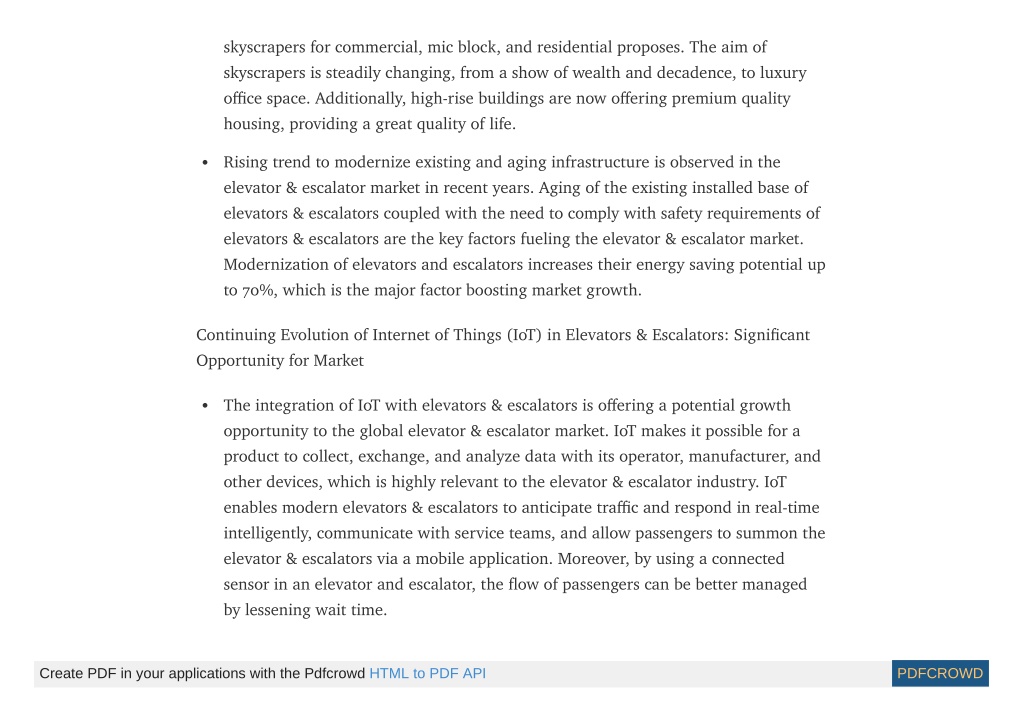 skyscrapers for commercial, mic block, and residential proposes. The aim of skyscrapers is steadily changing, from a show of wealth and decadence, to luxury office space. Additionally, high-rise buildings are now offering premium quality housing, providing a great quality of life.

• Rising trend to modernize existing and aging infrastructure is observed in the elevator & escalator market in recent years. Aging of the existing installed base of elevators & escalators coupled with the need to comply with safety requirements of elevators & escalators are the key factors fueling the elevator & escalator market. Modernization of elevators and escalators increases their energy saving potential up to 70%, which is the major factor boosting market growth.

Continuing Evolution of Internet of Things (IoT) in Elevators & Escalators: Significant Opportunity for Market

• The integration of IoT with elevators & escalators is offering a potential growth opportunity to the global elevator & escalator market. IoT makes it possible for a product to collect, exchange, and analyze data with its operator, manufacturer, and other devices, which is highly relevant to the elevator & escalator industry. IoT enables modern elevators & escalators to anticipate traffic and respond in real-time intelligently, communicate with service teams, and allow passengers to summon the elevator & escalators via a mobile application. Moreover, by using a connected sensor in an elevator and escalator, the flow of passengers can be better managed by lessening wait time.

Create PDF in your applications with the Pdfcrowd HTML to PDF API PDFCROWD